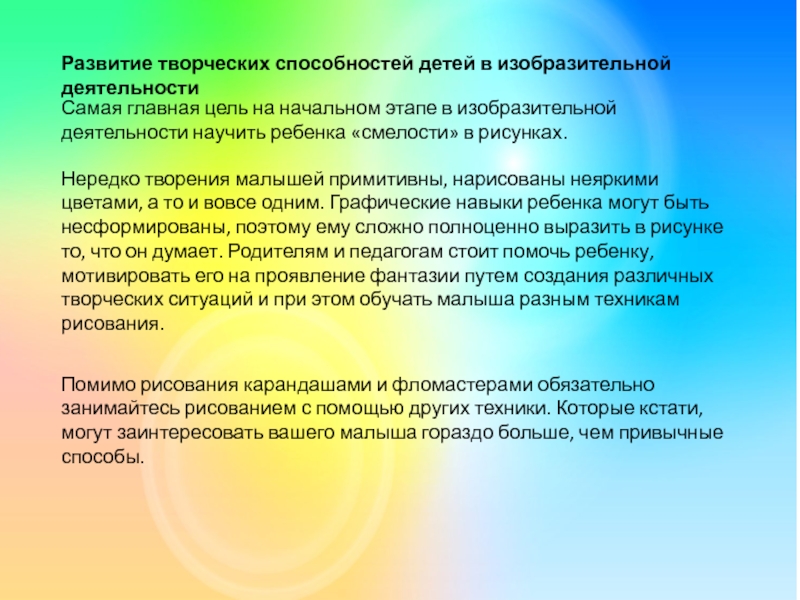 Развитие творческих способностей детей в изобразительной деятельности

Самая главная цель на начальном этапе в изобразительной деятельности научить ребенка «смелости» в рисунках.

Нередко творения малышей примитивны, нарисованы неяркими цветами, а то и вовсе одним. Графические навыки ребенка могут быть несформированы, поэтому ему сложно полноценно выразить в рисунке то, что он думает. Родителям и педагогам стоит помочь ребенку, мотивировать его на проявление фантазии путем создания различных творческих ситуаций и при этом обучать малыша разным техникам рисования.

Помимо рисования карандашами и фломастерами обязательно занимайтесь рисованием с помощью других техники. Которые кстати, могут заинтересовать вашего малыша гораздо больше, чем привычные способы.